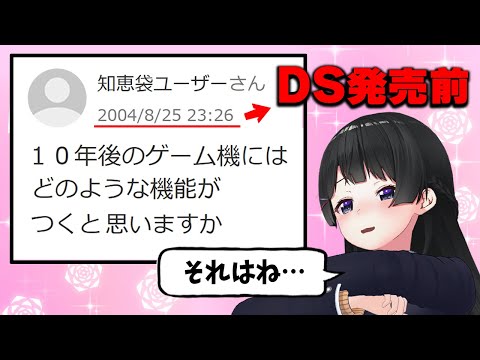 知恵袋ユーザーさん
2004/8/25 23:26

DS発売前

１０年後のゲーム機にはどのような機能がつくと思いますか

それはね…